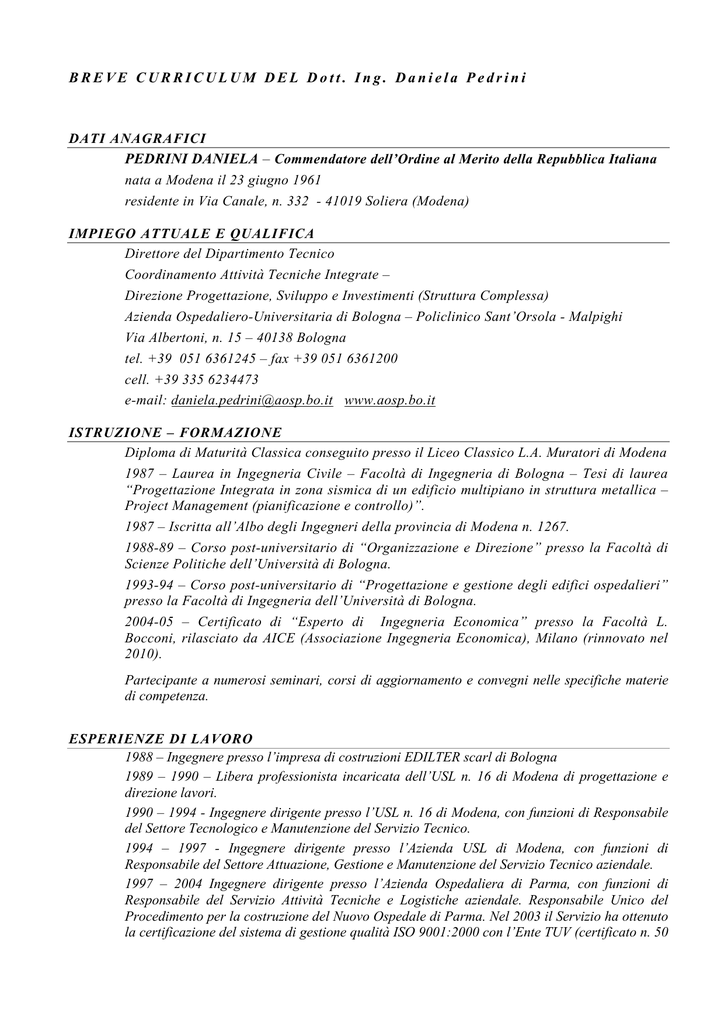 BREVE CURRICULUM DEL Dott. Ing. Daniela Pedrini

DATI ANAGRAFICI

PEDRINI DANIELA – Commendatore dell'Ordine al Merito della Repubblica Italiana

nata a Modena il 23 giugno 1961

residente in Via Canale, n. 332 - 41019 Soliera (Modena)

IMPIEGO ATTUALE E QUALIFICA

Direttore del Dipartimento Tecnico

Coordinamento Attività Tecniche Integrate –

Direzione Progettazione, Sviluppo e Investimenti (Struttura Complessa)

Azienda Ospedaliero-Universitaria di Bologna – Policlinico Sant'Orsola - Malpighi

Via Albertoni, n. 15 – 40138 Bologna

tel. +39 051 6361245 – fax +39 051 6361200

cell. +39 335 6234473

e-mail: daniela.pedrini@aosp.bo.it www.aosp.bo.it

ISTRUZIONE – FORMAZIONE

Diploma di Maturità Classica conseguito presso il Liceo Classico L.A. Muratori di Modena

1987 – Laurea in Ingegneria Civile – Facoltà di Ingegneria di Bologna – Tesi di laurea "Progettazione Integrata in zona sismica di un edificio multipiano in struttura metallica – Project Management (pianificazione e controllo)".

1987 – Iscritta all'Albo degli Ingegneri della provincia di Modena n. 1267.

1988-89 – Corso post-universitario di "Organizzazione e Direzione" presso la Facoltà di Scienze Politiche dell'Università di Bologna.

1993-94 – Corso post-universitario di "Progettazione e gestione degli edifici ospedalieri" presso la Facoltà di Ingegneria dell'Università di Bologna.

2004-05 – Certificato di "Esperto di Ingegneria Economica" presso la Facoltà L. Bocconi, rilasciato da AICE (Associazione Ingegneria Economica), Milano (rinnovato nel 2010).

Partecipante a numerosi seminari, corsi di aggiornamento e convegni nelle specifiche materie di competenza.

ESPERIENZE DI LAVORO

1988 – Ingegnere presso l'impresa di costruzioni EDILTER scarl di Bologna

1989 – 1990 – Libera professionista incaricata dell'USL n. 16 di Modena di progettazione e direzione lavori.

1990 – 1994 - Ingegnere dirigente presso l'USL n. 16 di Modena, con funzioni di Responsabile del Settore Tecnologico e Manutenzione del Servizio Tecnico.

1994 – 1997 - Ingegnere dirigente presso l'Azienda USL di Modena, con funzioni di Responsabile del Settore Attuazione, Gestione e Manutenzione del Servizio Tecnico aziendale.

1997 – 2004 Ingegnere dirigente presso l'Azienda Ospedaliera di Parma, con funzioni di Responsabile del Servizio Attività Tecniche e Logistiche aziendale. Responsabile Unico del Procedimento per la costruzione del Nuovo Ospedale di Parma. Nel 2003 il Servizio ha ottenuto la certificazione del sistema di gestione qualità ISO 9001:2000 con l'Ente TUV (certificato n. 50